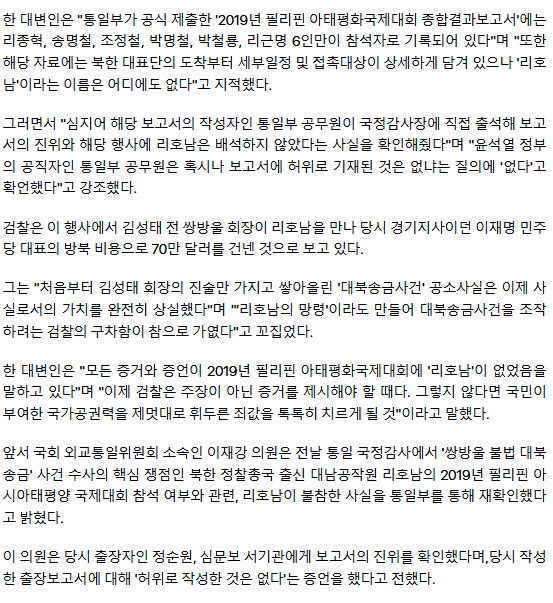 한 대변인은 "통일부가 공식 제출한 '2019년 필리핀 아태평화국제대회 종합결과보고서'에는 리종혁, 송명철, 조정철, 박명철, 박철룡, 리근명 6인만이 참석자로 기록되어 있다"며 "또한 해당 자료에는 북한 대표단의 도착부터 세부일정 및 접촉대상이 상세하게 담겨 있으나 '리호남'이라는 이름은 어디에도 없다"고 지적했다.

그러면서 "심지어 해당 보고서의 작성자인 통일부 공무원이 국정감사장에 직접 출석해 보고서의 진위와 해당 행사에 리호남은 배석하지 않았다는 사실을 확인해줬다"며 "윤석열 정부의 공직자인 통일부 공무원은 혹시나 보고서에 허위로 기재된 것은 없냐는 질의에 '없다'고 확언했다"고 강조했다.

검찰은 이 행사에서 김성태 전 쌍방울 회장이 리호남을 만나 당시 경기지사이던 이재명 민주당 대표의 방북 비용으로 70만 달러를 건넨 것으로 보고 있다.

그는 "처음부터 김성태 회장의 진술만 가지고 쌓아올린 '대북송금사건' 공소사실은 이제 사실로서의 가치를 완전히 상실했다"며 "'리호남의 망령'이라도 만들어 대북송금사건을 조작하려는 검찰의 구차함이 참으로 가엾다"고 꼬집었다.

한 대변인은 "모든 증거와 증언이 2019년 필리핀 아태평화국제대회에 '리호남'이 없었음을 말하고 있다"며 "이제 검찰은 주장이 아닌 증거를 제시해야 할 때다. 그렇지 않다면 국민이 부여한 국가공권력을 제멋대로 휘두른 죄값을 톡톡히 치르게 될 것"이라고 말했다.

앞서 국회 외교통일위원회 소속인 이재강 의원은 전날 통일 국정감사에서 '쌍방울 불법 대북송금' 사건 수사의 핵심 쟁점인 북한 정찰총국 출신 대남공작원 리호남의 2019년 필리핀 아시아태평양 국제대회 참석 여부와 관련, 리호남이 불참한 사실을 통일부를 통해 재확인했다고 밝혔다.

이 의원은 당시 출장자인 정순원, 심문보 서기관에게 보고서의 진위를 확인했다며,당시 작성한 출장보고서에 대해 '허위로 작성한 것은 없다'는 증언을 했다고 전했다.